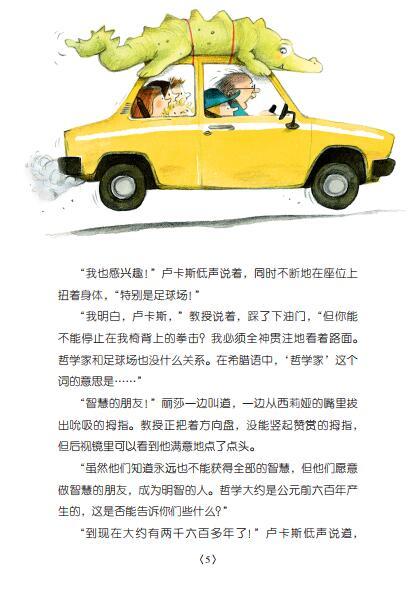 “我也感兴趣！”卢卡斯低声说着，同时不断地在座位上扭着身体，“特别是足球场！”

“我明白，卢卡斯，”教授说着，踩了下油门，“但你能不能停止在我椅背上的拳击？我必须全神贯注地看着路面。哲学家和足球场也没什么关系。在希腊语中，‘哲学家’这个词的意思是……”

“智慧的朋友！”丽莎一边叫道，一边从西莉娅的嘴里拔出吮吸的拇指。教授正把着方向盘，没能竖起赞赏的拇指，但后视镜里可以看到他满意地点了点头。

“虽然他们知道永远也不能获得全部的智慧，但他们愿意做智慧的朋友，成为明智的人。哲学大约是公元前六百年产生的，这是否能告诉你们些什么？”

“到现在大约有两千六百多年了！”卢卡斯低声说道，

〈5〉